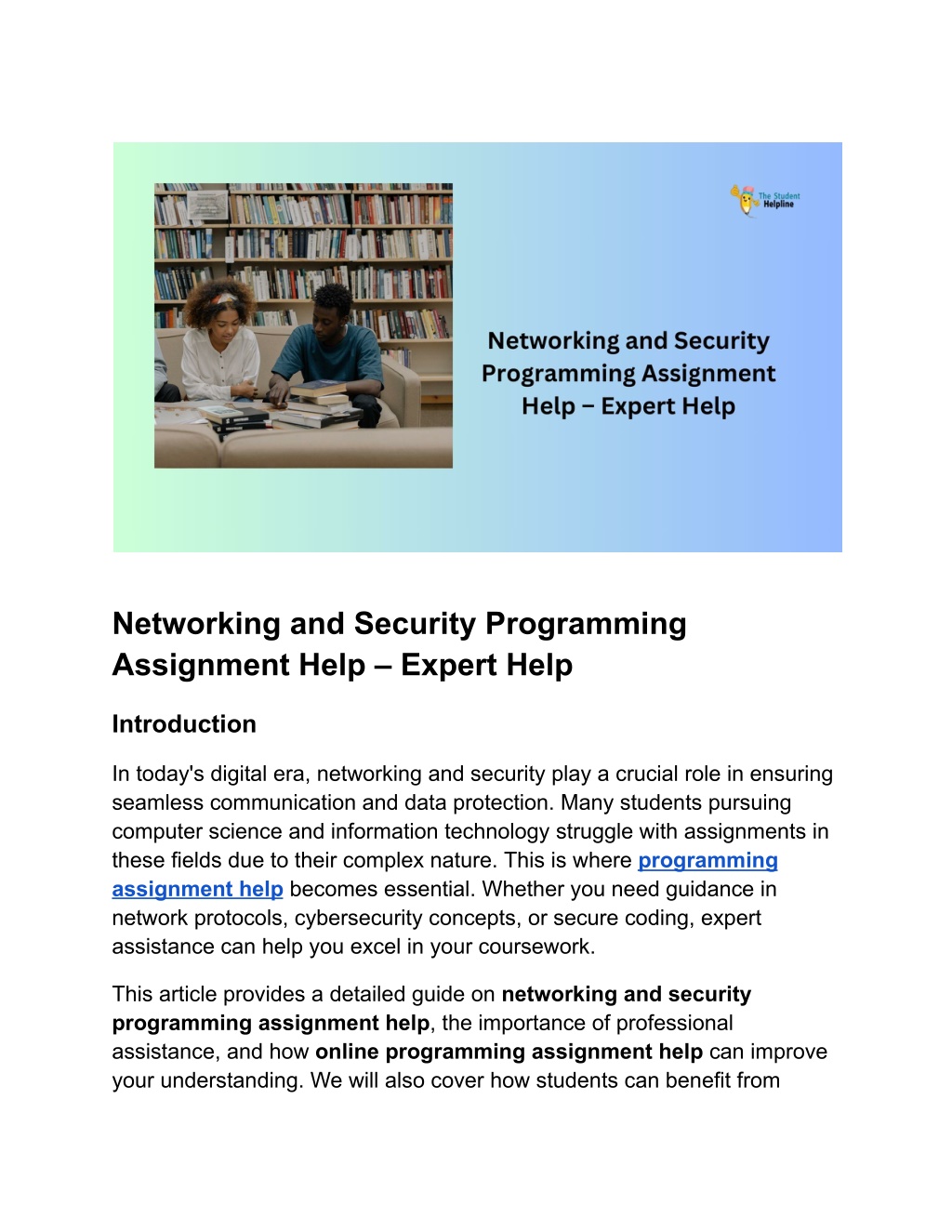 The Student Helpline

Networking and Security Programming Assignment Help – Expert Help

Networking and Security Programming Assignment Help – Expert Help

Introduction

In today's digital era, networking and security play a crucial role in ensuring seamless communication and data protection. Many students pursuing computer science and information technology struggle with assignments in these fields due to their complex nature. This is where programming assignment help becomes essential. Whether you need guidance in network protocols, cybersecurity concepts, or secure coding, expert assistance can help you excel in your coursework.

This article provides a detailed guide on networking and security programming assignment help, the importance of professional assistance, and how online programming assignment help can improve your understanding. We will also cover how students can benefit from